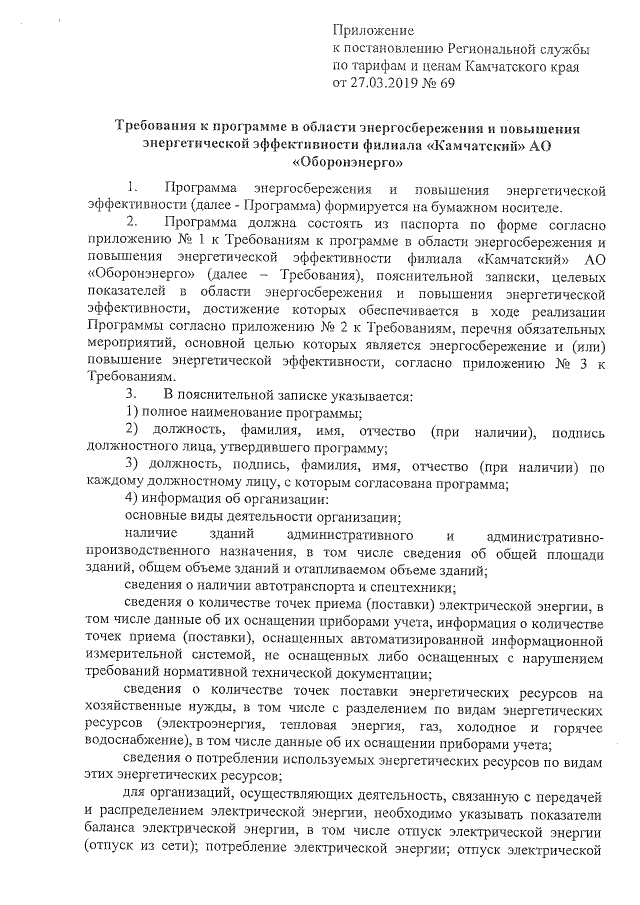 Приложение
к постановлению Региональной службы по тарифам и ценам Камчатского края от 27.03.2019 № 69

Требования к программе в области энергосбережения и повышения энергетической эффективности филиала «Камчатский» АО «Оборонэнерго»

1. Программа энергосбережения и повышения энергетической эффективности (далее - Программа) формируется на бумажном носителе.

2. Программа должна состоять из паспорта по форме согласно приложению № 1 к Требованиям к программе в области энергосбережения и повышения энергетической эффективности филиала «Камчатский» АО «Оборонэнерго» (далее – Требования), пояснительной записки, целевых показателей в области энергосбережения и повышения энергетической эффективности, достижение которых обеспечивается в ходе реализации Программы согласно приложению № 2 к Требованиям, перечня обязательных мероприятий, основной целью которых является энергосбережение и (или) повышение энергетической эффективности, согласно приложению № 3 к Требованиям.

3. В пояснительной записке указывается:

1) полное наименование программы;

2) должность, фамилия, имя, отчество (при наличии), подпись должностного лица, утвердившего программу;

3) должность, подпись, фамилия, имя, отчество (при наличии) по каждому должностному лицу, с которым согласована программа;

4) информация об организации:

основные виды деятельности организации;

наличие зданий административного и административно-производственного назначения, в том числе сведения об общей площади зданий, общем объеме зданий и отапливаемом объеме зданий;

сведения о наличии автотранспорта и спецтехники;

сведения о количестве точек приема (поставки) электрической энергии, в том числе данные об их оснащении приборами учета, информация о количестве точек приема (поставки), оснащенных автоматизированной информационной измерительной системой, не оснащенных либо оснащенных с нарушением требований нормативной технической документации;

сведения о количестве точек поставки энергетических ресурсов на хозяйственные нужды, в том числе с разделением по видам энергетических ресурсов (электроэнергия, тепловая энергия, газ, холодное и горячее водоснабжение), в том числе данные об их оснащении приборами учета;

сведения о потреблении используемых энергетических ресурсов по видам этих энергетических ресурсов;

для организаций, осуществляющих деятельность, связанную с передачей и распределением электрической энергии, необходимо указывать показатели баланса электрической энергии, в том числе отпуск электрической энергии (отпуск из сети); потребление электрической энергии; отпуск электрической